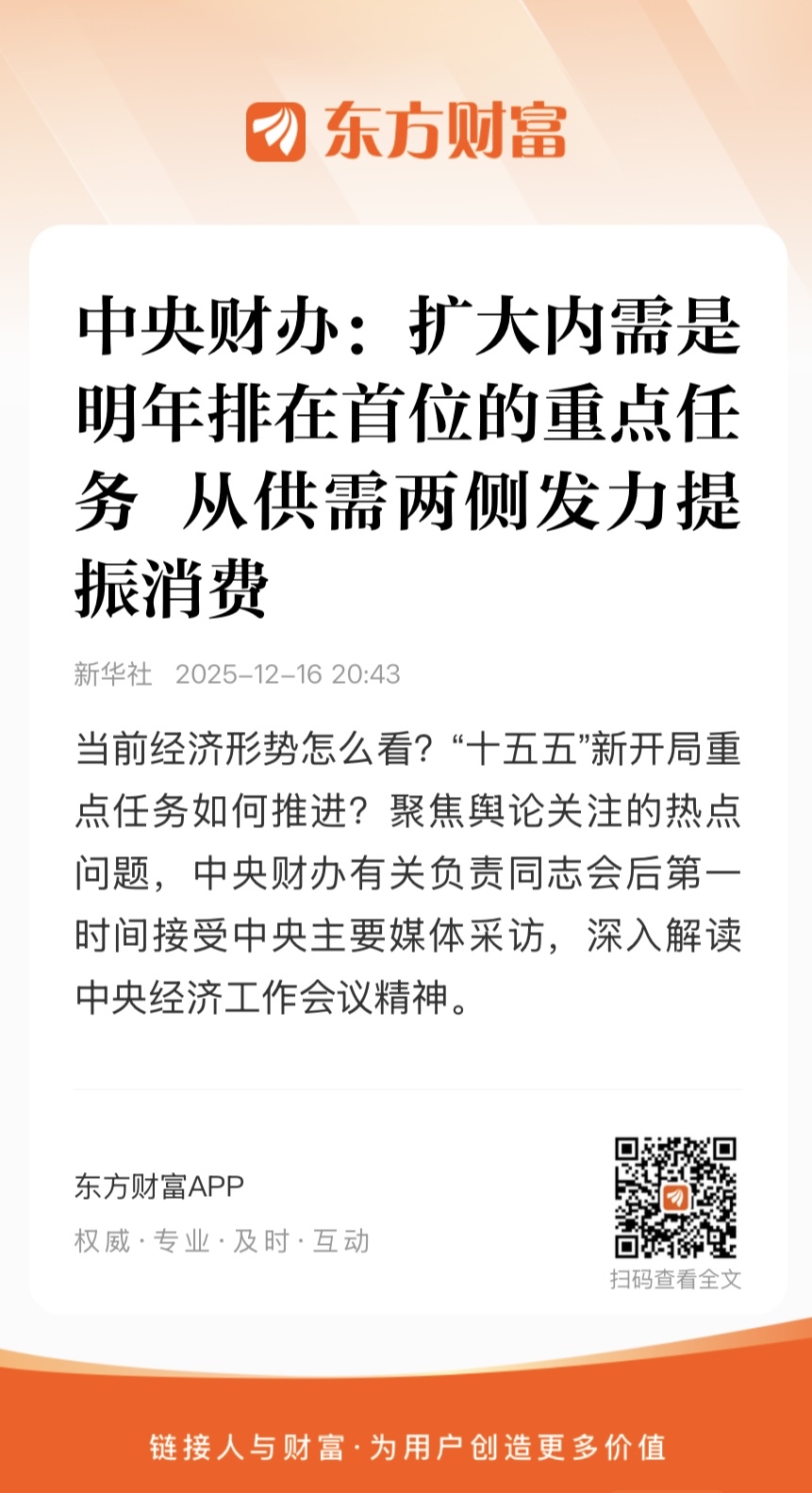 东方财富

中央财办：扩大内需是明年排在首位的重点任务 从供需两侧发力提振消费

新华社 2025-12-16 20:43

当前经济形势怎么看？“十五五”新开局重点任务如何推进？聚焦舆论关注的热点问题，中央财办有关负责同志会后第一时间接受中央主要媒体采访，深入解读中央经济工作会议精神。

东方财富APP
权威·专业·及时·互动

扫码查看全文

链接人与财富·为用户创造更多价值